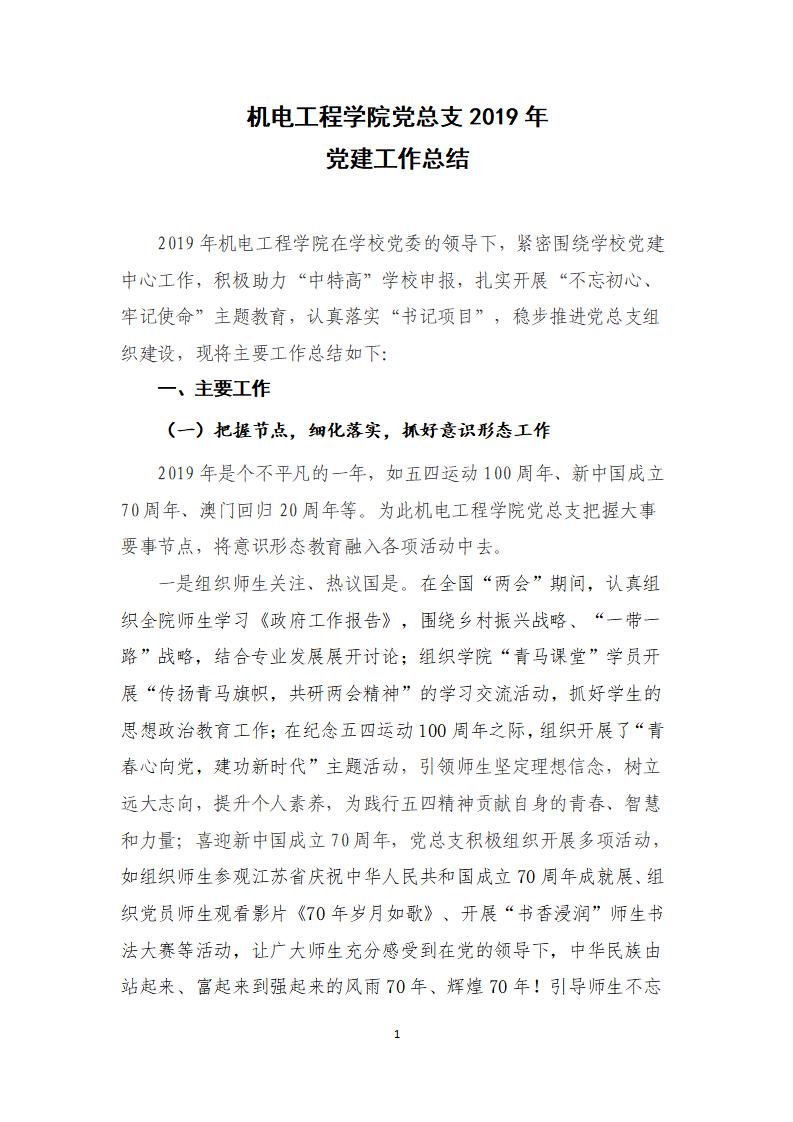 机电工程学院党总支 2019 年
党建工作总结

2019 年机电工程学院在学校党委的领导下，紧密围绕学校党建中心工作，积极助力“中特高”学校申报，扎实开展“不忘初心、牢记使命”主题教育，认真落实“书记项目”，稳步推进党总支组织建设，现将主要工作总结如下:

一、主要工作

（一）把握节点，细化落实，抓好意识形态工作

2019 年是个不平凡的一年，如五四运动 100 周年、新中国成立 70 周年、澳门回归 20 周年等。为此机电工程学院党总支把握大事要事节点，将意识形态教育融入各项活动中去。

一是组织师生关注、热议国是。在全国“两会”期间，认真组织全院师生学习《政府工作报告》，围绕乡村振兴战略、“一带一路”战略，结合专业发展展开讨论；组织学院“青马课堂”学员开展“传扬青马旗帜，共研两会精神”的学习交流活动，抓好学生的思想政治教育工作；在纪念五四运动 100 周年之际，组织开展了“青春心向党，建功新时代”主题活动，引领师生坚定理想信念，树立远大志向，提升个人素养，为践行五四精神贡献自身的青春、智慧和力量；喜迎新中国成立 70 周年，党总支积极组织开展多项活动，如组织师生参观江苏省庆祝中华人民共和国成立 70 周年成就展、组织党员师生观看影片《70 年岁月如歌》、开展“书香浸润”师生书法大赛等活动，让广大师生充分感受到在党的领导下，中华民族由站起来、富起来到强起来的风雨 70 年、辉煌 70 年！引导师生不忘

1